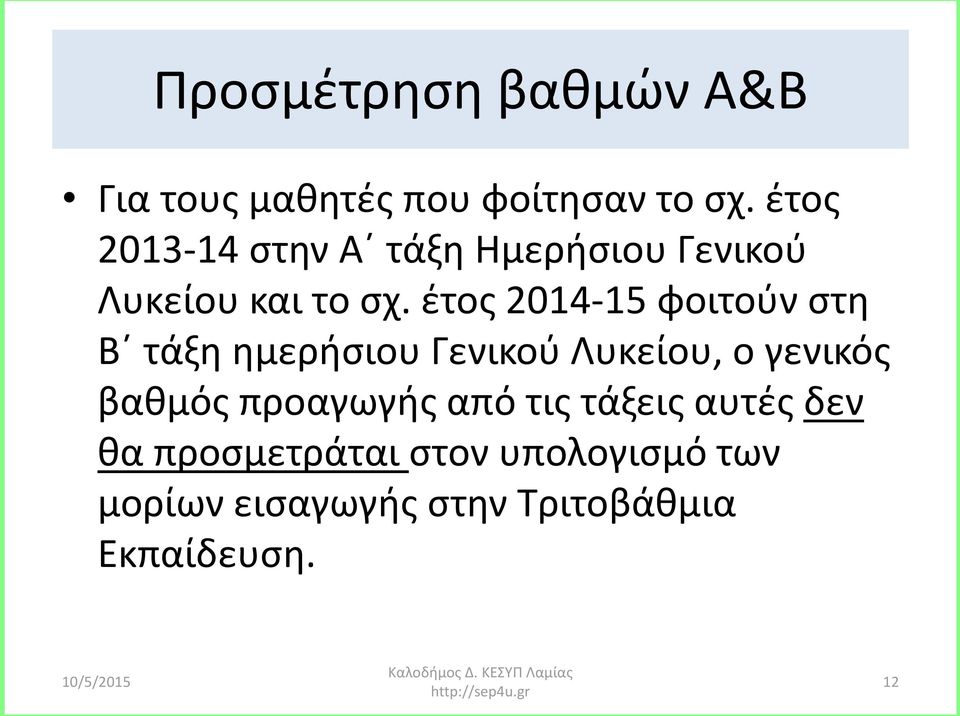 Προσμέτρηση βαθμών Α&Β

• Για τους μαθητές που φοίτησαν το σχ. έτος 2013-14 στην Α΄ τάξη Ημερήσιου Γενικού Λυκείου και το σχ. έτος 2014-15 φοιτούν στη Β΄ τάξη ημερήσιου Γενικού Λυκείου, ο γενικός βαθμός προαγωγής από τις τάξεις αυτές δεν θα προσμετράται στον υπολογισμό των μορίων εισαγωγής στην Τριτοβάθμια Εκπαίδευση.

10/5/2015

Καλοδήμος Δ. ΚΕΣΥΠ Λαμίας
http://sep4u.gr

12